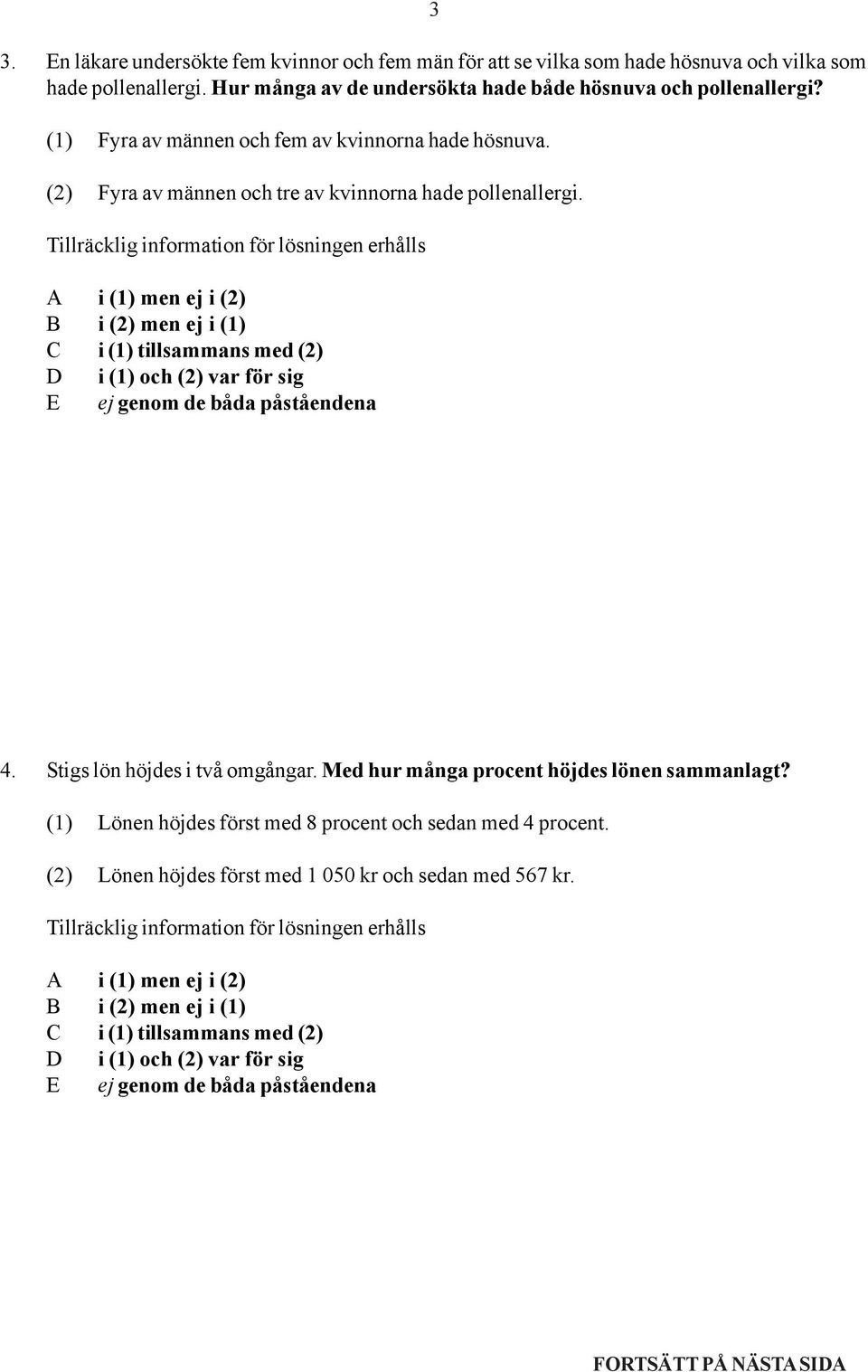 3

3. En läkare undersökte fem kvinnor och fem män för att se vilka som hade hösnuva och vilka som hade pollenallergi. Hur många av de undersökta hade både hösnuva och pollenallergi?

(1) Fyra av männen och fem av kvinnorna hade hösnuva.

(2) Fyra av männen och tre av kvinnorna hade pollenallergi.

Tillräcklig information för lösningen erhålls

A i (1) men ej i (2)
B i (2) men ej i (1)
C i (1) tillsammans med (2)
D i (1) och (2) var för sig
E ej genom de båda påståendena

4. Stigs lön höjdes i två omgångar. Med hur många procent höjdes lönen sammanlagt?

(1) Lönen höjdes först med 8 procent och sedan med 4 procent.

(2) Lönen höjdes först med 1 050 kr och sedan med 567 kr.

Tillräcklig information för lösningen erhålls

A i (1) men ej i (2)
B i (2) men ej i (1)
C i (1) tillsammans med (2)
D i (1) och (2) var för sig
E ej genom de båda påståendena

FORTSÄTT PÅ NÄSTA SIDA